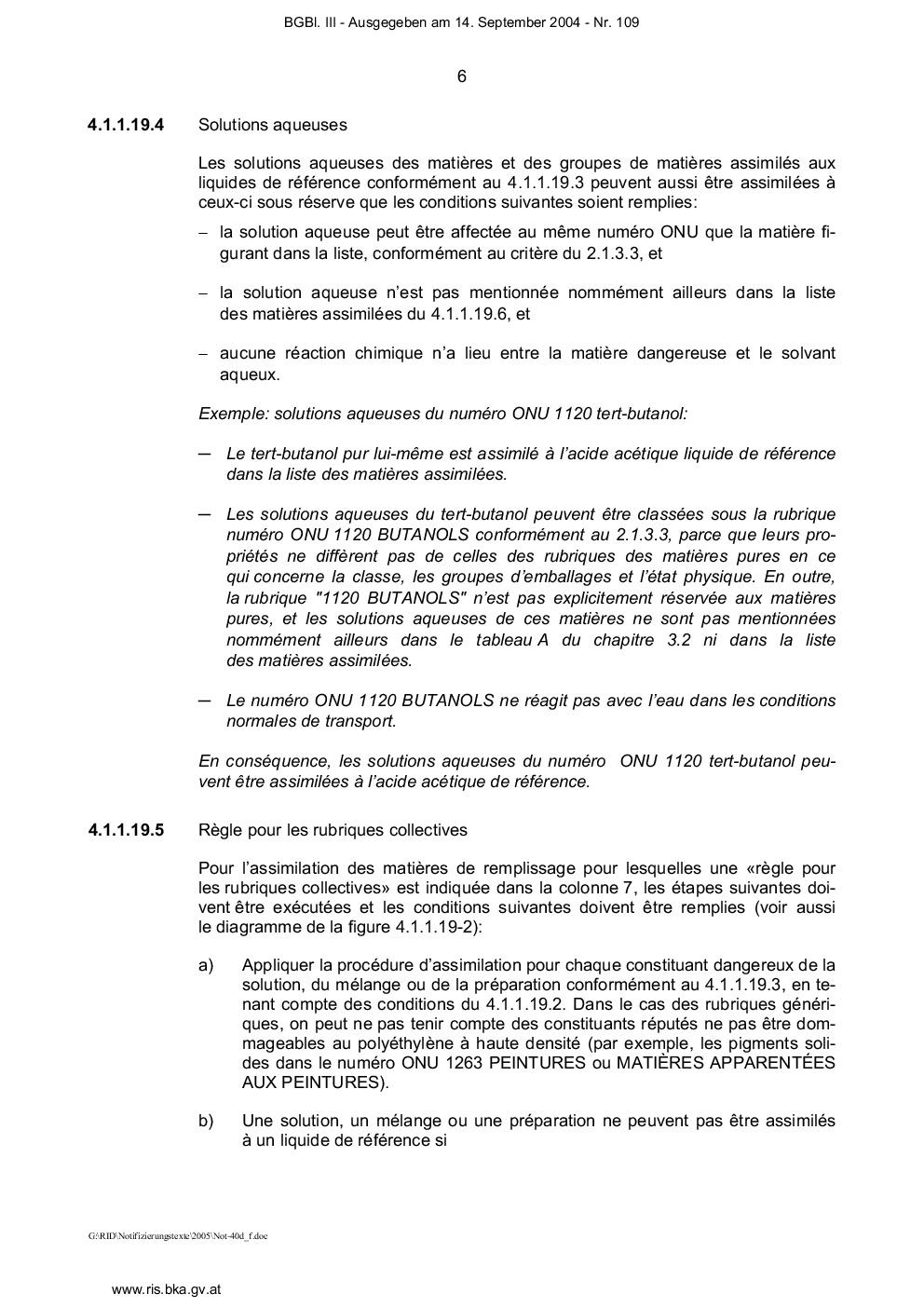 BGBl. III - Ausgegeben am 14. September 2004 - Nr. 109

6

4.1.1.19.4 Solutions aqueuses

Les solutions aqueuses des matières et des groupes de matières assimilés aux liquides de référence conformément au 4.1.1.19.3 peuvent aussi être assimilées à ceux-ci sous réserve que les conditions suivantes soient remplies:

– la solution aqueuse peut être affectée au même numéro ONU que la matière figurant dans la liste, conformément au critère du 2.1.3.3, et

– la solution aqueuse n'est pas mentionnée nommément ailleurs dans la liste des matières assimilées du 4.1.1.19.6, et

– aucune réaction chimique n'a lieu entre la matière dangereuse et le solvant aqueux.

Exemple: solutions aqueuses du numéro ONU 1120 tert-butanol:

– Le tert-butanol pur lui-même est assimilé à l'acide acétique liquide de référence dans la liste des matières assimilées.

– Les solutions aqueuses du tert-butanol peuvent être classées sous la rubrique numéro ONU 1120 BUTANOLS conformément au 2.1.3.3, parce que leurs propriétés ne diffèrent pas de celles des rubriques des matières pures en ce qui concerne la classe, les groupes d'emballages et l'état physique. En outre, la rubrique "1120 BUTANOLS" n'est pas explicitement réservée aux matières pures, et les solutions aqueuses de ces matières ne sont pas mentionnées nommément ailleurs dans le tableau A du chapitre 3.2 ni dans la liste des matières assimilées.

– Le numéro ONU 1120 BUTANOLS ne réagit pas avec l'eau dans les conditions normales de transport.

En conséquence, les solutions aqueuses du numéro ONU 1120 tert-butanol peuvent être assimilées à l'acide acétique de référence.

4.1.1.19.5 Règle pour les rubriques collectives

Pour l'assimilation des matières de remplissage pour lesquelles une «règle pour les rubriques collectives» est indiquée dans la colonne 7, les étapes suivantes doivent être exécutées et les conditions suivantes doivent être remplies (voir aussi le diagramme de la figure 4.1.1.19-2):

a) Appliquer la procédure d'assimilation pour chaque constituant dangereux de la solution, du mélange ou de la préparation conformément au 4.1.1.19.3, en tenant compte des conditions du 4.1.1.19.2. Dans le cas des rubriques génériques, on peut ne pas tenir compte des constituants réputés ne pas être dommageables au polyéthylène à haute densité (par exemple, les pigments solides dans le numéro ONU 1263 PEINTURES ou MATIÈRES APPARENTÉES AUX PEINTURES).

b) Une solution, un mélange ou une préparation ne peuvent pas être assimilés à un liquide de référence si

G:\RID\Notifizierungstexte\2005\Not-40d_f.doc

www.ris.bka.gv.at